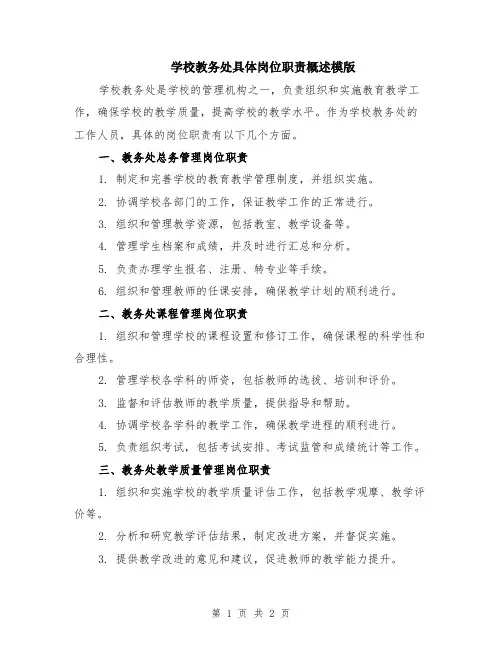 学校教务处具体岗位职责概述模版

学校教务处是学校的管理机构之一，负责组织和实施教育教学工作，确保学校的教学质量，提高学校的教学水平。作为学校教务处的工作人员，具体的岗位职责有以下几个方面。

一、教务处总务管理岗位职责

1. 制定和完善学校的教育教学管理制度，并组织实施。

2. 协调学校各部门的工作，保证教学工作的正常进行。

3. 组织和管理教学资源，包括教室、教学设备等。

4. 管理学生档案和成绩，并及时进行汇总和分析。

5. 负责办理学生报名、注册、转专业等手续。

6. 组织和管理教师的任课安排，确保教学计划的顺利进行。

二、教务处课程管理岗位职责

1. 组织和管理学校的课程设置和修订工作，确保课程的科学性和合理性。

2. 管理学校各学科的师资，包括教师的选拔、培训和评价。

3. 监督和评估教师的教学质量，提供指导和帮助。

4. 协调学校各学科的教学工作，确保教学进程的顺利进行。

5. 负责组织考试，包括考试安排、考试监管和成绩统计等工作。

三、教务处教学质量管理岗位职责

1. 组织和实施学校的教学质量评估工作，包括教学观摩、教学评价等。

2. 分析和研究教学评估结果，制定改进方案，并督促实施。

3. 提供教学改进的意见和建议，促进教师的教学能力提升。

第 1 页 共 2 页